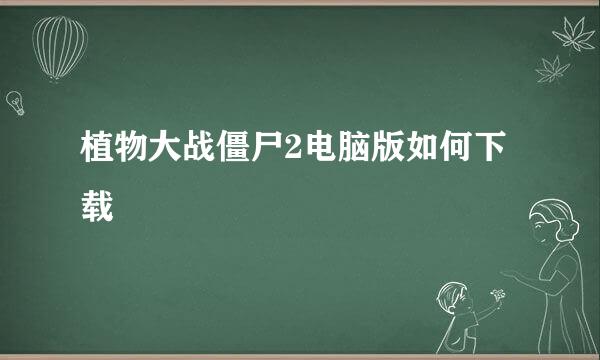 植物大战僵尸2电脑版如何下载